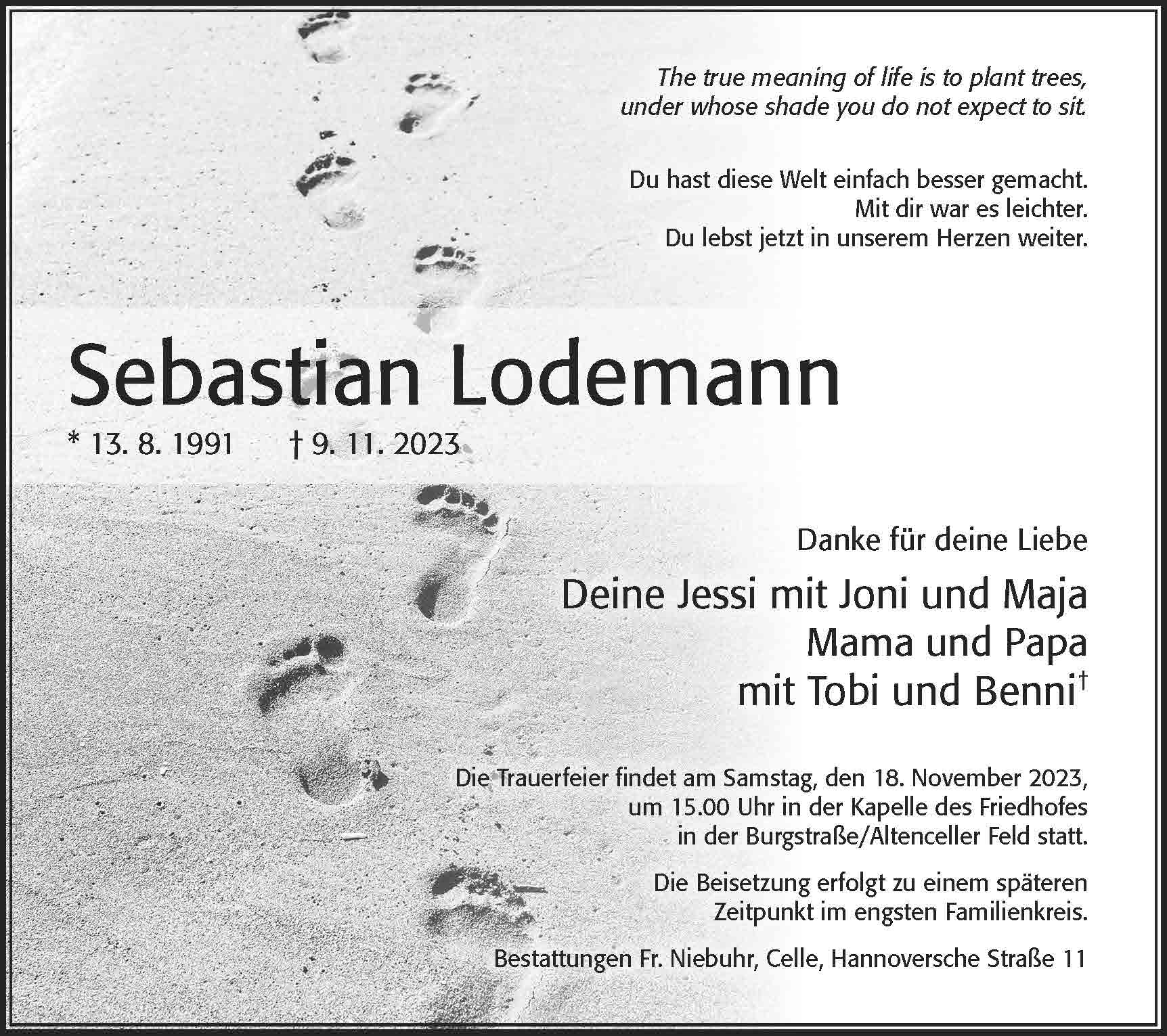 The true meaning of life is to plant trees, under whose shade you do not expect to sit.

Du hast diese Welt einfach besser gemacht. Mit dir war es leichter. Du lebst jetzt in unserem Herzen weiter.

Sebastian Lodemann

* 13. 8. 1991 † 9. 11. 2023

Danke für deine Liebe

Deine Jessi mit Joni und Maja
Mama und Papa
mit Tobi und Benni†

Die Trauerfeier findet am Samstag, den 18. November 2023, um 15.00 Uhr in der Kapelle des Friedhofes in der Burgstraße/Altenceller Feld statt.

Die Beisetzung erfolgt zu einem späteren Zeitpunkt im engsten Familienkreis.

Bestattungen Fr. Niebuhr, Celle, Hannoversche Straße 11